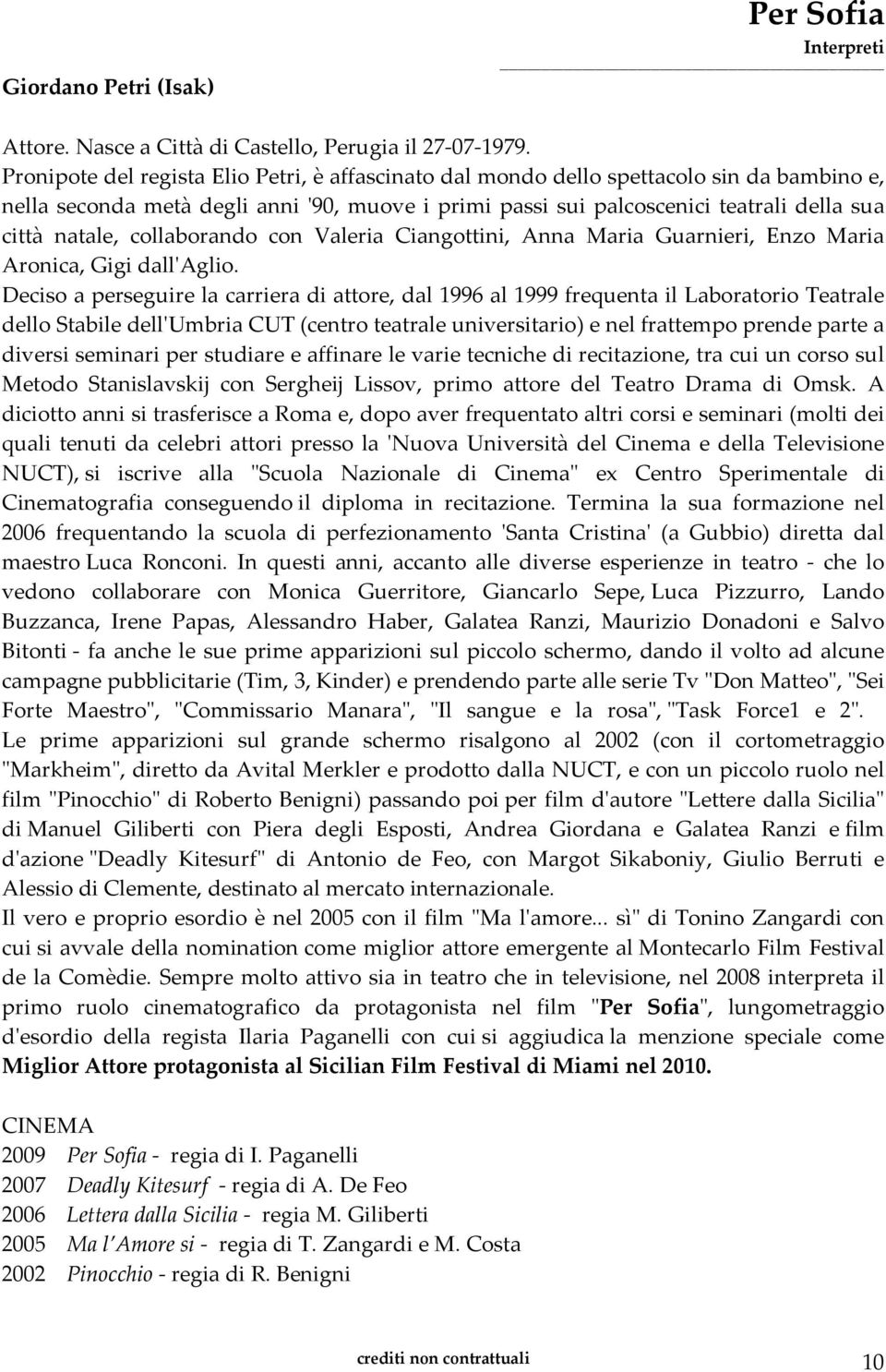 Per Sofia
Interpreti

Giordano Petri (Isak)

Attore. Nasce a Città di Castello, Perugia il 27-07-1979.
Pronipote del regista Elio Petri, è affascinato dal mondo dello spettacolo sin da bambino e, nella seconda metà degli anni '90, muove i primi passi sui palcoscenici teatrali della sua città natale, collaborando con Valeria Ciangottini, Anna Maria Guarnieri, Enzo Maria Aronica, Gigi dall'Aglio.
Deciso a perseguire la carriera di attore, dal 1996 al 1999 frequenta il Laboratorio Teatrale dello Stabile dell'Umbria CUT (centro teatrale universitario) e nel frattempo prende parte a diversi seminari per studiare e affinare le varie tecniche di recitazione, tra cui un corso sul Metodo Stanislavskij con Sergheij Lissov, primo attore del Teatro Drama di Omsk. A diciotto anni si trasferisce a Roma e, dopo aver frequentato altri corsi e seminari (molti dei quali tenuti da celebri attori presso la 'Nuova Università del Cinema e della Televisione NUCT), si iscrive alla "Scuola Nazionale di Cinema" ex Centro Sperimentale di Cinematografia conseguendo il diploma in recitazione. Termina la sua formazione nel 2006 frequentando la scuola di perfezionamento 'Santa Cristina' (a Gubbio) diretta dal maestro Luca Ronconi. In questi anni, accanto alle diverse esperienze in teatro - che lo vedono collaborare con Monica Guerritore, Giancarlo Sepe, Luca Pizzurro, Lando Buzzanca, Irene Papas, Alessandro Haber, Galatea Ranzi, Maurizio Donadoni e Salvo Bitonti - fa anche le sue prime apparizioni sul piccolo schermo, dando il volto ad alcune campagne pubblicitarie (Tim, 3, Kinder) e prendendo parte alle serie Tv "Don Matteo", "Sei Forte Maestro", "Commissario Manara", "Il sangue e la rosa", "Task Force1 e 2".
Le prime apparizioni sul grande schermo risalgono al 2002 (con il cortometraggio "Markheim", diretto da Avital Merkler e prodotto dalla NUCT, e con un piccolo ruolo nel film "Pinocchio" di Roberto Benigni) passando poi per film d'autore "Lettere dalla Sicilia" di Manuel Giliberti con Piera degli Esposti, Andrea Giordana e Galatea Ranzi e film d'azione "Deadly Kitesurf" di Antonio de Feo, con Margot Sikaboniy, Giulio Berruti e Alessio di Clemente, destinato al mercato internazionale.
Il vero e proprio esordio è nel 2005 con il film "Ma l'amore... sì" di Tonino Zangardi con cui si avvale della nomination come miglior attore emergente al Montecarlo Film Festival de la Comèdie. Sempre molto attivo sia in teatro che in televisione, nel 2008 interpreta il primo ruolo cinematografico da protagonista nel film "Per Sofia", lungometraggio d'esordio della regista Ilaria Paganelli con cui si aggiudica la menzione speciale come Miglior Attore protagonista al Sicilian Film Festival di Miami nel 2010.

CINEMA
2009 Per Sofia - regia di I. Paganelli
2007 Deadly Kitesurf - regia di A. De Feo
2006 Lettera dalla Sicilia - regia M. Giliberti
2005 Ma l'Amore si - regia di T. Zangardi e M. Costa
2002 Pinocchio - regia di R. Benigni

crediti non contrattuali
10